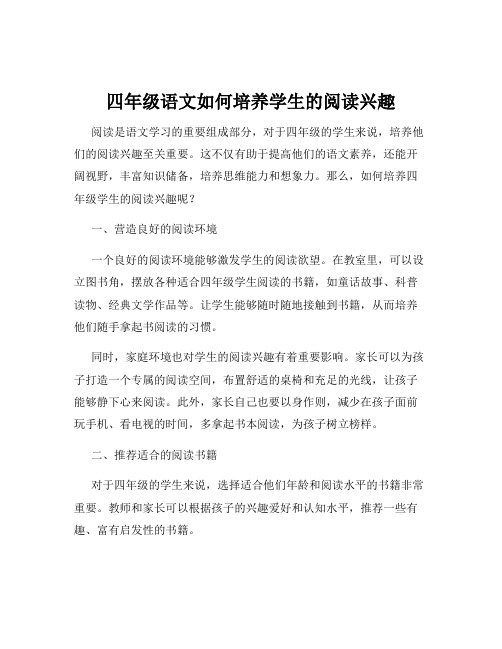 四年级语文如何培养学生的阅读兴趣

阅读是语文学习的重要组成部分，对于四年级的学生来说，培养他们的阅读兴趣至关重要。这不仅有助于提高他们的语文素养，还能开阔视野，丰富知识储备，培养思维能力和想象力。那么，如何培养四年级学生的阅读兴趣呢？

一、营造良好的阅读环境

一个良好的阅读环境能够激发学生的阅读欲望。在教室里，可以设立图书角，摆放各种适合四年级学生阅读的书籍，如童话故事、科普读物、经典文学作品等。让学生能够随时随地接触到书籍，从而培养他们随手拿起书阅读的习惯。

同时，家庭环境也对学生的阅读兴趣有着重要影响。家长可以为孩子打造一个专属的阅读空间，布置舒适的桌椅和充足的光线，让孩子能够静下心来阅读。此外，家长自己也要以身作则，减少在孩子面前玩手机、看电视的时间，多拿起书本阅读，为孩子树立榜样。

二、推荐适合的阅读书籍

对于四年级的学生来说，选择适合他们年龄和阅读水平的书籍非常重要。教师和家长可以根据孩子的兴趣爱好和认知水平，推荐一些有趣、富有启发性的书籍。